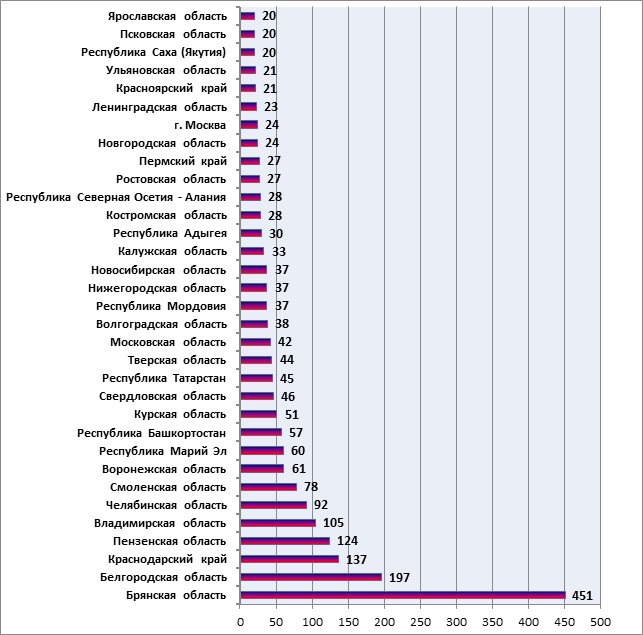 Ярославская область 20
Псковская область 20
Республика Саха (Якутия) 20
Ульяновская область 21
Красноярский край 21
Ленинградская область 23
г. Москва 24
Новгородская область 24
Пермский край 27
Ростовская область 27
Республика Северная Осетия - Алания 28
Костромская область 28
Республика Адыгея 30
Калужская область 33
Новосибирская область 37
Нижегородская область 37
Республика Мордовия 37
Волгоградская область 38
Московская область 42
Тверская область 44
Республика Татарстан 45
Свердловская область 46
Курская область 51
Республика Башкортостан 57
Республика Марий Эл 60
Воронежская область 61
Смоленская область 78
Челябинская область 92
Владимирская область 105
Пензенская область 124
Краснодарский край 137
Белгородская область 197
Брянская область 451

0 50 100 150 200 250 300 350 400 450 500